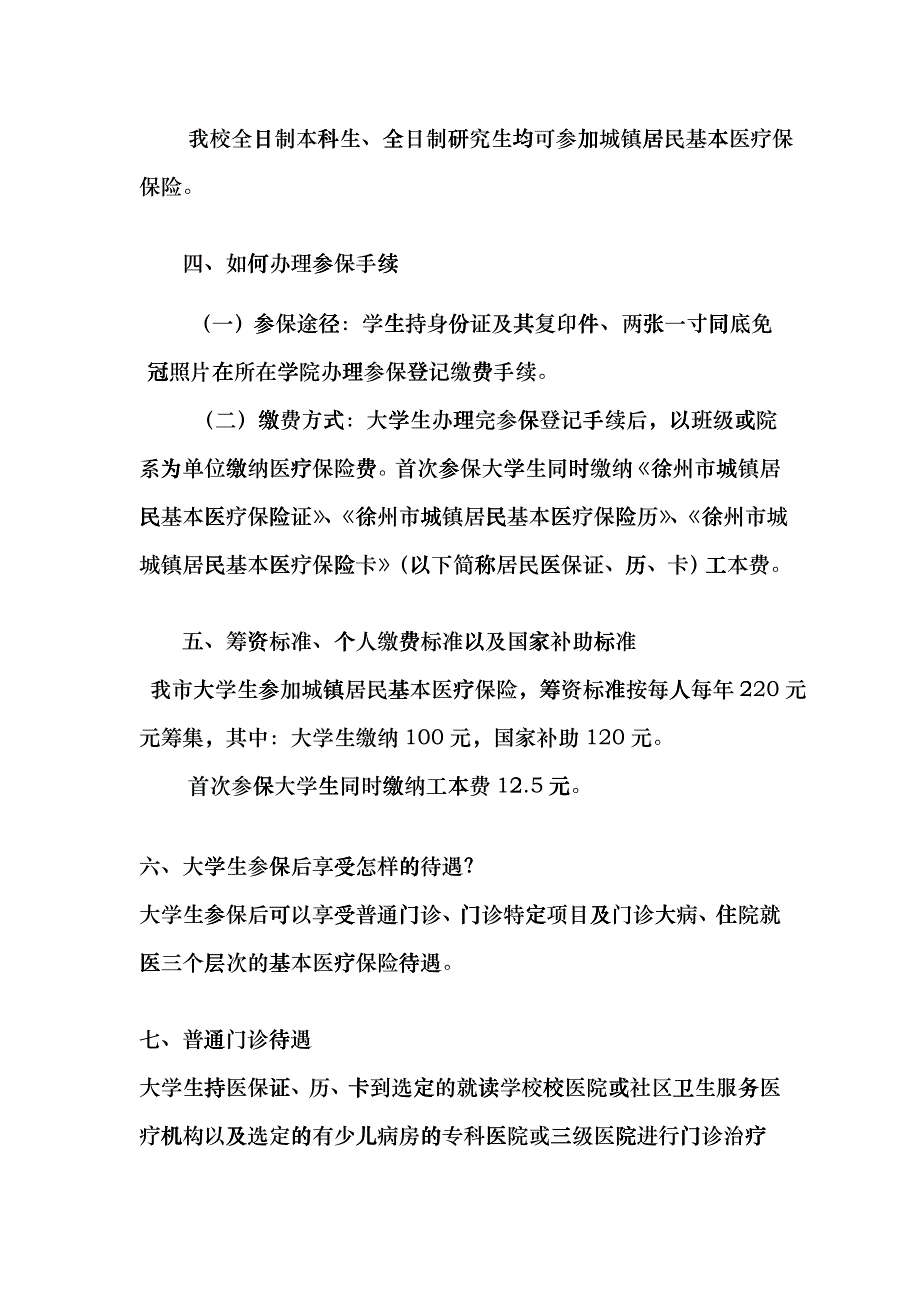 我校全日制本科生、全日制研究生均可参加城镇居民基本医疗保保险。

四、如何办理参保手续

（一）参保途径：学生持身份证及其复印件、两张一寸同底免冠照片在所在学院办理参保登记缴费手续。

（二）缴费方式：大学生办理完参保登记手续后，以班级或院系为单位缴纳医疗保险费。首次参保大学生同时缴纳《徐州市城镇居民基本医疗保险证》、《徐州市城镇居民基本医疗保险历》、《徐州市城城镇居民基本医疗保险卡》（以下简称居民医保证、历、卡）工本费。

五、筹资标准、个人缴费标准以及国家补助标准

我市大学生参加城镇居民基本医疗保险，筹资标准按每人每年 220 元元筹集，其中：大学生缴纳 100 元，国家补助 120 元。

首次参保大学生同时缴纳工本费 12.5 元。

六、大学生参保后享受怎样的待遇?

大学生参保后可以享受普通门诊、门诊特定项目及门诊大病、住院就医三个层次的基本医疗保险待遇。

七、普通门诊待遇

大学生持医保证、历、卡到选定的就读学校校医院或社区卫生服务医疗机构以及选定的有少儿病房的专科医院或三级医院进行门诊治疗